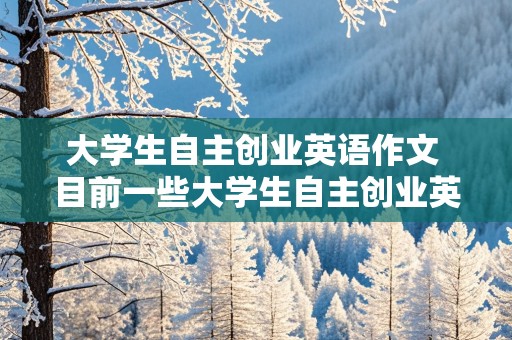 大学生自主创业英语作文
目前一些大学生自主创业英